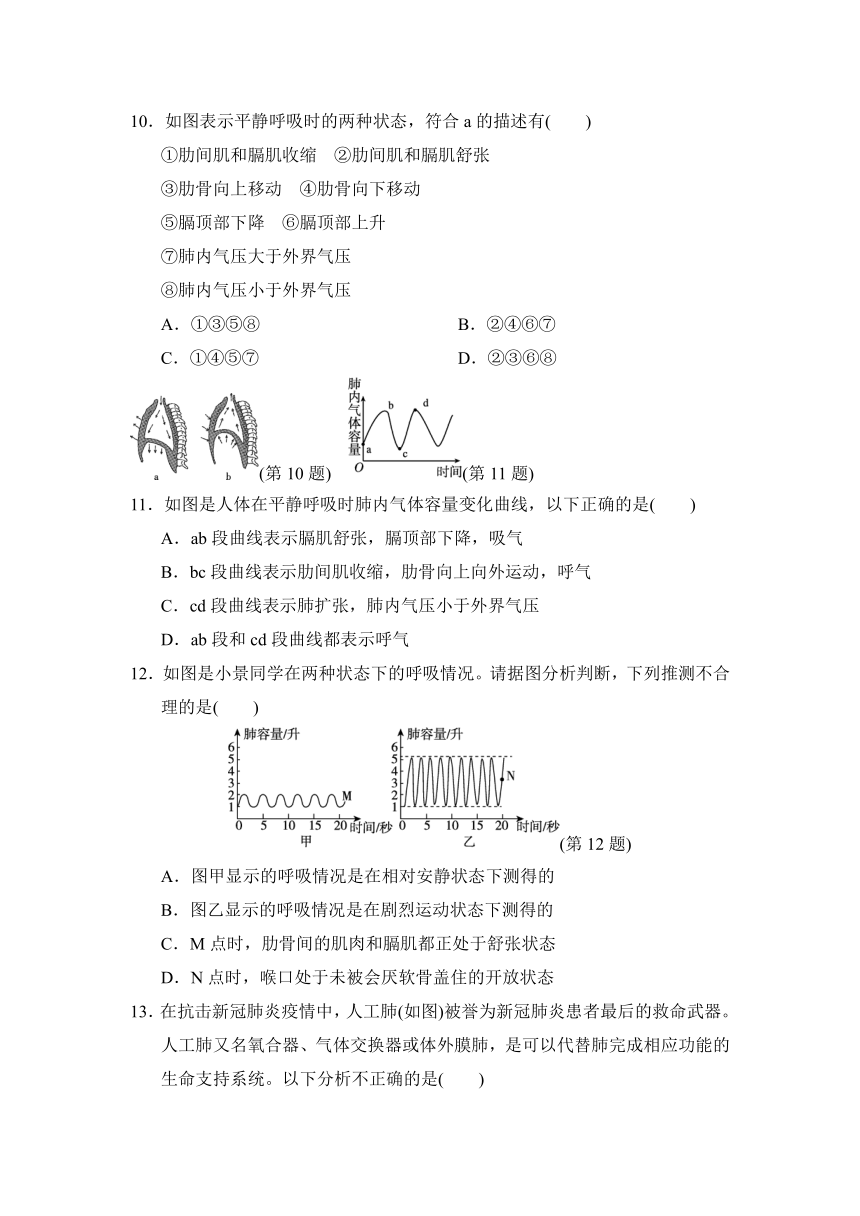 10．如图表示平静呼吸时的两种状态，符合 a 的描述有(　　)

①肋间肌和膈肌收缩　②肋间肌和膈肌舒张

③肋骨向上移动　④肋骨向下移动

⑤膈顶部下降　⑥膈顶部上升

⑦肺内气压大于外界气压

⑧肺内气压小于外界气压

A．①③⑤⑧

B．②④⑥⑦

C．①④⑤⑦

D．②③⑥⑧

a　b　(第 10 题)

肺内气体容量　a　b　c　d　O　时间　(第 11 题)

11．如图是人体在平静呼吸时肺内气体容量变化曲线，以下正确的是(　　)

A．ab 段曲线表示膈肌舒张，膈顶部下降，吸气

B．bc 段曲线表示肋间肌收缩，肋骨向上向外运动，呼气

C．cd 段曲线表示肺扩张，肺内气压小于外界气压

D．ab 段和 cd 段曲线都表示呼气

12．如图是小景同学在两种状态下的呼吸情况。请据图分析判断，下列推测不合理的是(　　)

肺容量/升　6　5　4　3　2　1　M　0　5　10　15　20　时间/秒　甲

肺容量/升　6　5　4　3　2　1　N　0　5　10　15　20　时间/秒　乙　(第 12 题)

A．图甲显示的呼吸情况是在相对安静状态下测得的

B．图乙显示的呼吸情况是在剧烈运动状态下测得的

C．M 点时，肋骨间的肌肉和膈肌都正处于舒张状态

D．N 点时，喉口处于未被会厌软骨盖住的开放状态

13．在抗击新冠肺炎疫情中，人工肺(如图)被誉为新冠肺炎患者最后的救命武器。人工肺又名氧合器、气体交换器或体外膜肺，是可以代替肺完成相应功能的生命支持系统。以下分析不正确的是(　　)